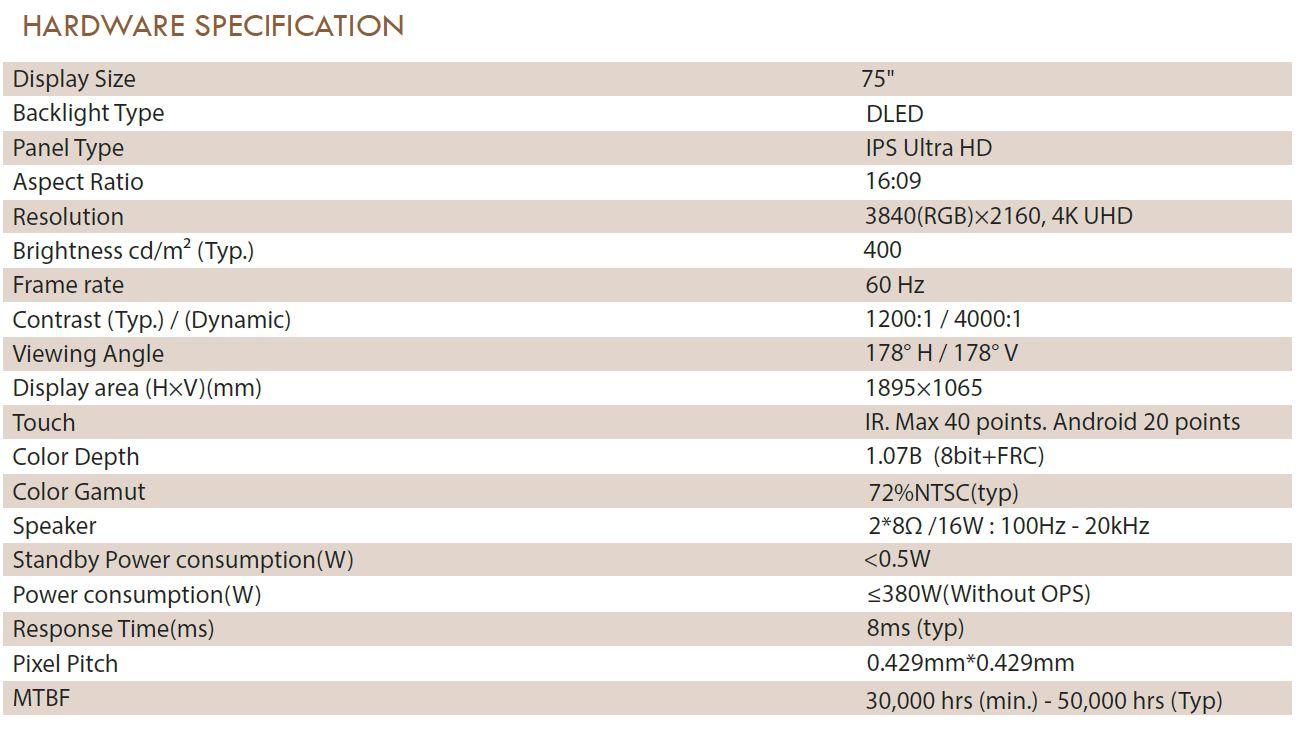 HARDWARE SPECIFICATION

| Display Size | 75" |
|---|---|
| Backlight Type | DLED |
| Panel Type | IPS Ultra HD |
| Aspect Ratio | 16:09 |
| Resolution | 3840(RGB)×2160, 4K UHD |
| Brightness cd/m² (Typ.) | 400 |
| Frame rate | 60 Hz |
| Contrast (Typ.) / (Dynamic) | 1200:1 / 4000:1 |
| Viewing Angle | 178° H / 178° V |
| Display area (H×V)(mm) | 1895×1065 |
| Touch | IR. Max 40 points. Android 20 points |
| Color Depth | 1.07B (8bit+FRC) |
| Color Gamut | 72%NTSC(typ) |
| Speaker | 2*8Ω /16W : 100Hz - 20kHz |
| Standby Power consumption(W) | <0.5W |
| Power consumption(W) | ≤380W(Without OPS) |
| Response Time(ms) | 8ms (typ) |
| Pixel Pitch | 0.429mm*0.429mm |
| MTBF | 30,000 hrs (min.) - 50,000 hrs (Typ) |